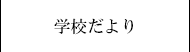 学校だより